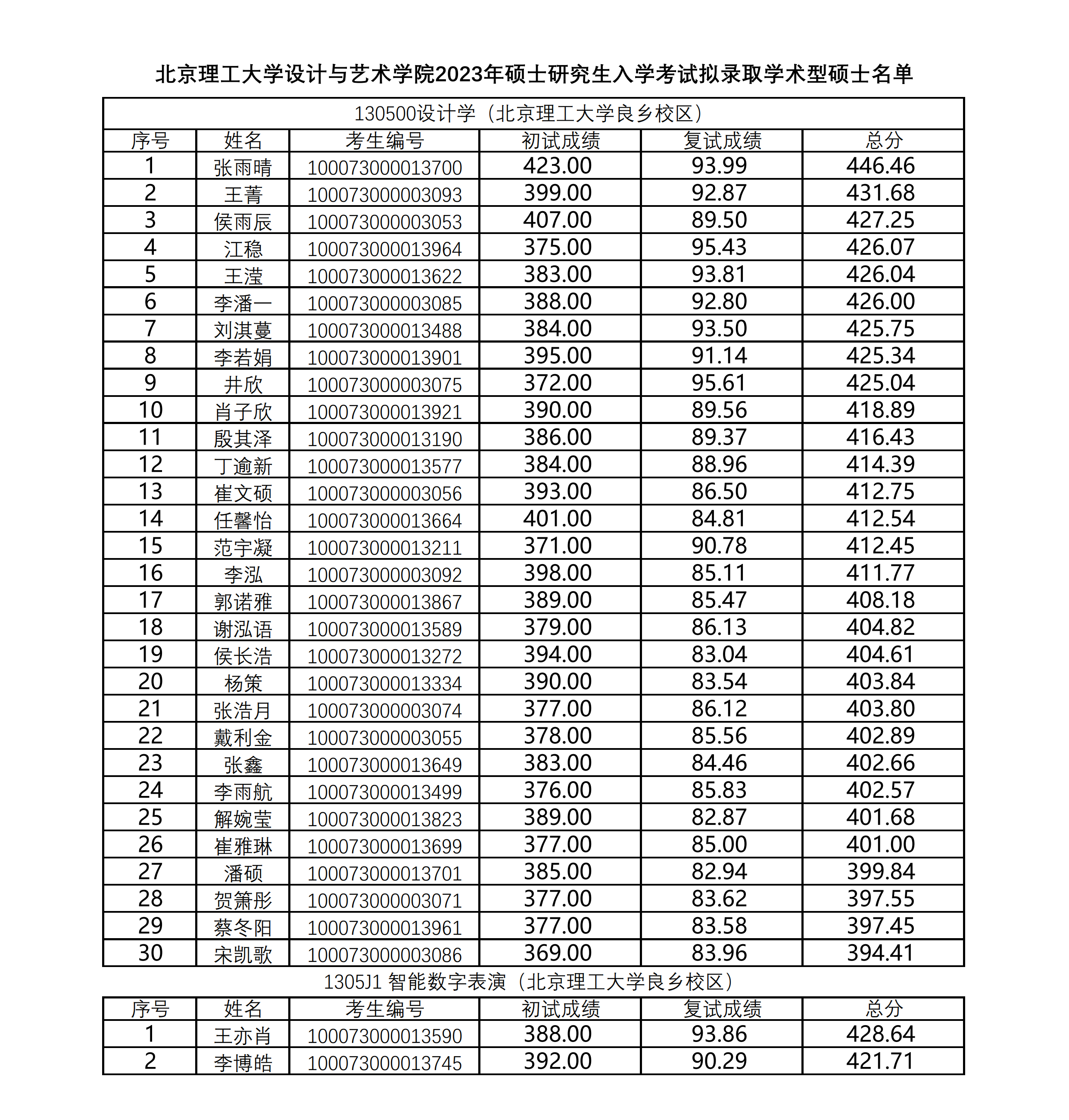 北京理工大学设计与艺术学院2023年硕士研究生入学考试拟录取学术型硕士名单

130500设计学（北京理工大学良乡校区）

| 序号 | 姓名 | 考生编号 | 初试成绩 | 复试成绩 | 总分 |
|---|---|---|---|---|---|
| 1 | 张雨晴 | 100073000013700 | 423.00 | 93.99 | 446.46 |
| 2 | 王菁 | 100073000003093 | 399.00 | 92.87 | 431.68 |
| 3 | 侯雨辰 | 100073000003053 | 407.00 | 89.50 | 427.25 |
| 4 | 江稳 | 100073000013964 | 375.00 | 95.43 | 426.07 |
| 5 | 王滢 | 100073000013622 | 383.00 | 93.81 | 426.04 |
| 6 | 李潘一 | 100073000003085 | 388.00 | 92.80 | 426.00 |
| 7 | 刘淇蔓 | 100073000013488 | 384.00 | 93.50 | 425.75 |
| 8 | 李若娟 | 100073000013901 | 395.00 | 91.14 | 425.34 |
| 9 | 井欣 | 100073000003075 | 372.00 | 95.61 | 425.04 |
| 10 | 肖子欣 | 100073000013921 | 390.00 | 89.56 | 418.89 |
| 11 | 殷其泽 | 100073000013190 | 386.00 | 89.37 | 416.43 |
| 12 | 丁逾新 | 100073000013577 | 384.00 | 88.96 | 414.39 |
| 13 | 崔文硕 | 100073000003056 | 393.00 | 86.50 | 412.75 |
| 14 | 任馨怡 | 100073000013664 | 401.00 | 84.81 | 412.54 |
| 15 | 范宇凝 | 100073000013211 | 371.00 | 90.78 | 412.45 |
| 16 | 李泓 | 100073000003092 | 398.00 | 85.11 | 411.77 |
| 17 | 郭诺雅 | 100073000013867 | 389.00 | 85.47 | 408.18 |
| 18 | 谢泓语 | 100073000013589 | 379.00 | 86.13 | 404.82 |
| 19 | 侯长浩 | 100073000013272 | 394.00 | 83.04 | 404.61 |
| 20 | 杨策 | 100073000013334 | 390.00 | 83.54 | 403.84 |
| 21 | 张浩月 | 100073000003074 | 377.00 | 86.12 | 403.80 |
| 22 | 戴利金 | 100073000003055 | 378.00 | 85.56 | 402.89 |
| 23 | 张鑫 | 100073000013649 | 383.00 | 84.46 | 402.66 |
| 24 | 李雨航 | 100073000013499 | 376.00 | 85.83 | 402.57 |
| 25 | 解婉莹 | 100073000013823 | 389.00 | 82.87 | 401.68 |
| 26 | 崔雅琳 | 100073000013699 | 377.00 | 85.00 | 401.00 |
| 27 | 潘硕 | 100073000013701 | 385.00 | 82.94 | 399.84 |
| 28 | 贺箫彤 | 100073000003071 | 377.00 | 83.62 | 397.55 |
| 29 | 蔡冬阳 | 100073000013961 | 377.00 | 83.58 | 397.45 |
| 30 | 宋凯歌 | 100073000003086 | 369.00 | 83.96 | 394.41 |

1305J1 智能数字表演（北京理工大学良乡校区）

| 序号 | 姓名 | 考生编号 | 初试成绩 | 复试成绩 | 总分 |
|---|---|---|---|---|---|
| 1 | 王亦肖 | 100073000013590 | 388.00 | 93.86 | 428.64 |
| 2 | 李博皓 | 100073000013745 | 392.00 | 90.29 | 421.71 |